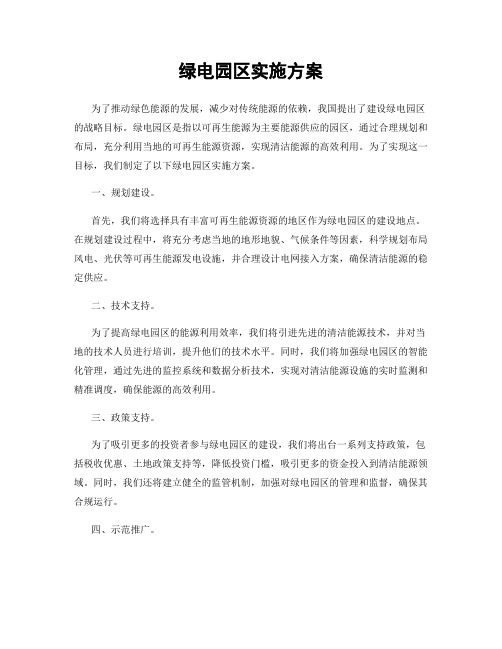 绿电园区实施方案

为了推动绿色能源的发展，减少对传统能源的依赖，我国提出了建设绿电园区的战略目标。绿电园区是指以可再生能源为主要能源供应的园区，通过合理规划和布局，充分利用当地的可再生能源资源，实现清洁能源的高效利用。为了实现这一目标，我们制定了以下绿电园区实施方案。

一、规划建设。

首先，我们将选择具有丰富可再生能源资源的地区作为绿电园区的建设地点。在规划建设过程中，将充分考虑当地的地形地貌、气候条件等因素，科学规划布局风电、光伏等可再生能源发电设施，并合理设计电网接入方案，确保清洁能源的稳定供应。

二、技术支持。

为了提高绿电园区的能源利用效率，我们将引进先进的清洁能源技术，并对当地的技术人员进行培训，提升他们的技术水平。同时，我们将加强绿电园区的智能化管理，通过先进的监控系统和数据分析技术，实现对清洁能源设施的实时监测和精准调度，确保能源的高效利用。

三、政策支持。

为了吸引更多的投资者参与绿电园区的建设，我们将出台一系列支持政策，包括税收优惠、土地政策支持等，降低投资门槛，吸引更多的资金投入到清洁能源领域。同时，我们还将建立健全的监管机制，加强对绿电园区的管理和监督，确保其合规运行。

四、示范推广。